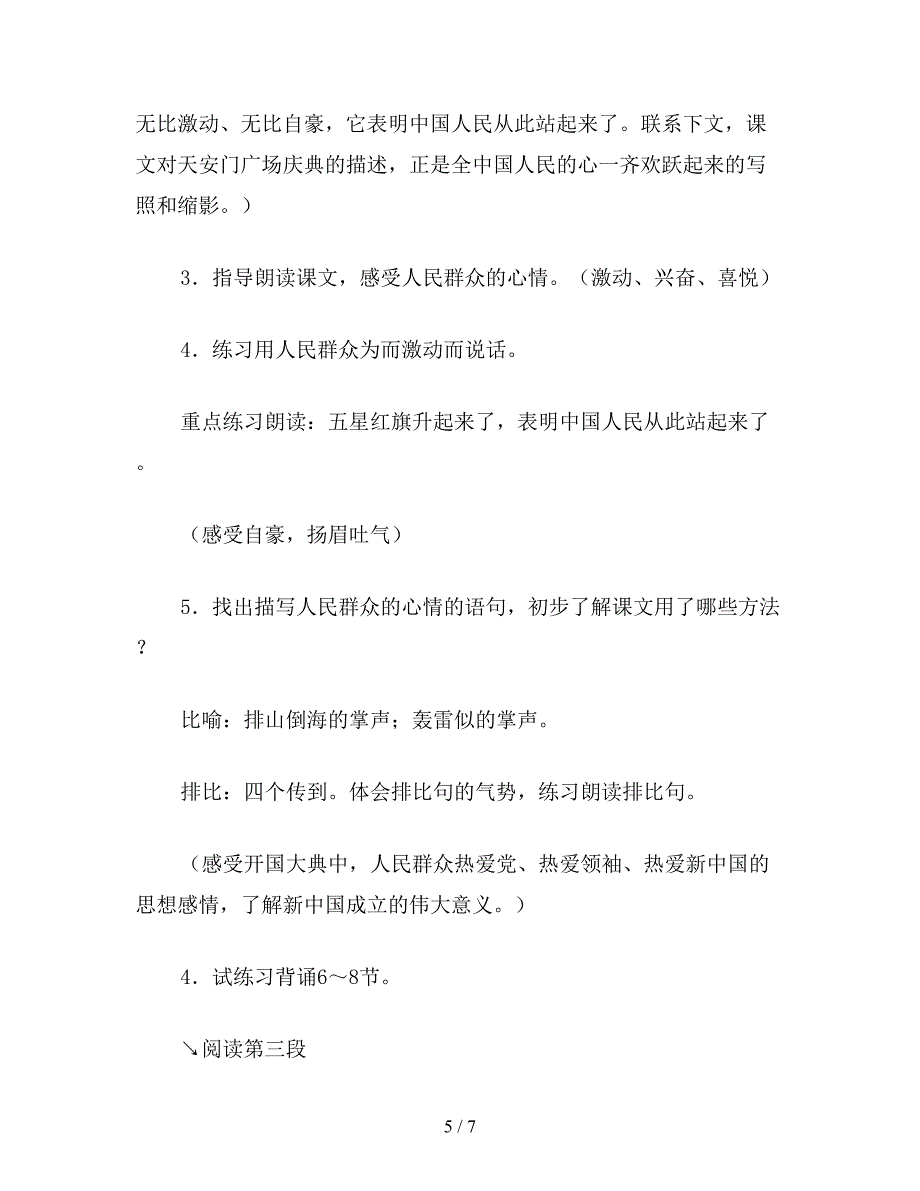 无比激动、无比自豪，它表明中国人民从此站起来了。联系下文，课文对天安门广场庆典的描述，正是全中国人民的心一齐欢跃起来的写照和缩影。）

3．指导朗读课文，感受人民群众的心情。（激动、兴奋、喜悦）

4．练习用人民群众为而激动而说话。

重点练习朗读：五星红旗升起来了，表明中国人民从此站起来了。

（感受自豪，扬眉吐气）

5．找出描写人民群众的心情的语句，初步了解课文用了哪些方法？

比喻：排山倒海的掌声；轰雷似的掌声。

排比：四个传到。体会排比句的气势，练习朗读排比句。

（感受开国大典中，人民群众热爱党、热爱领袖、热爱新中国的思想感情，了解新中国成立的伟大意义。）

4．试练习背诵6～8节。

↘阅读第三段

5 / 7